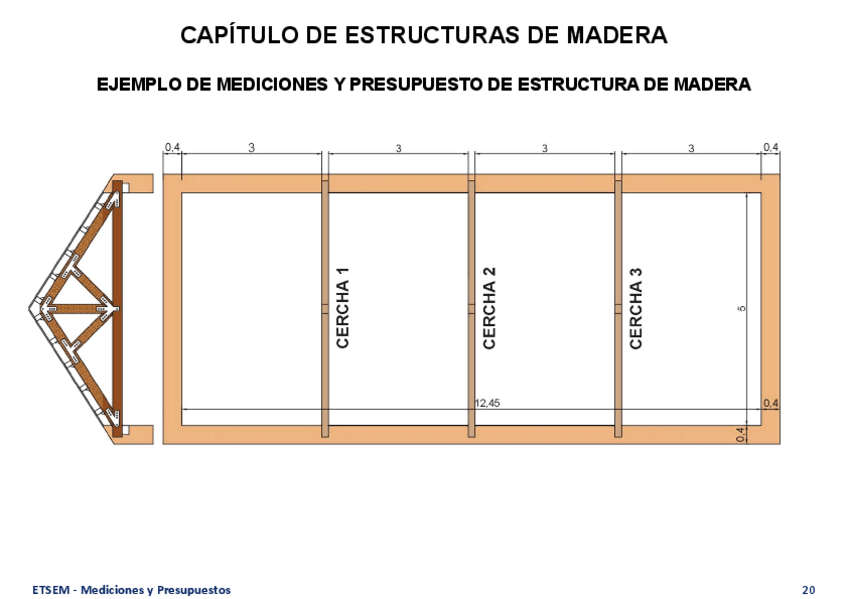 CAPÍTULO DE ESTRUCTURAS DE MADERA

EJEMPLO DE MEDICIONES Y PRESUPUESTO DE ESTRUCTURA DE MADERA

0,4
3
3
3
3
0,4

CERCHA 1
CERCHA 2
CERCHA 3

5
12,45
0,4
0,4

ETSEM - Mediciones y Presupuestos
20